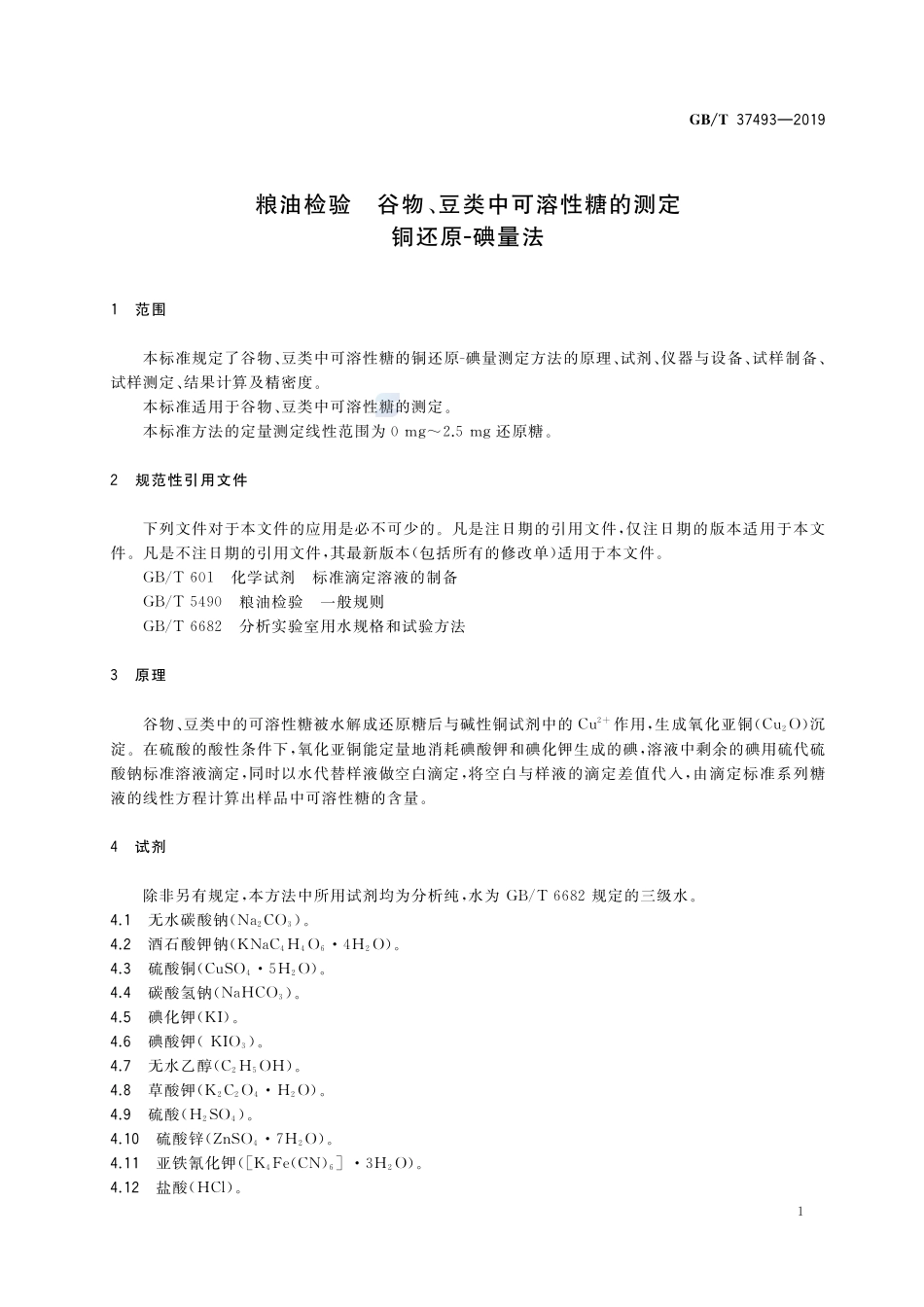 GB/T 37493—2019

粮油检验　谷物、豆类中可溶性糖的测定
铜还原-碘量法

1　范围

本标准规定了谷物、豆类中可溶性糖的铜还原-碘量测定方法的原理、试剂、仪器与设备、试样制备、试样测定、结果计算及精密度。

本标准适用于谷物、豆类中可溶性糖的测定。

本标准方法的定量测定线性范围为 0 mg～2.5 mg 还原糖。

2　规范性引用文件

下列文件对于本文件的应用是必不可少的。凡是注日期的引用文件，仅注日期的版本适用于本文件。凡是不注日期的引用文件，其最新版本(包括所有的修改单)适用于本文件。

GB/T 601　化学试剂　标准滴定溶液的制备

GB/T 5490　粮油检验　一般规则

GB/T 6682　分析实验室用水规格和试验方法

3　原理

谷物、豆类中的可溶性糖被水解成还原糖后与碱性铜试剂中的 $Cu^{2+}$ 作用，生成氧化亚铜($Cu_2O$)沉淀。在硫酸的酸性条件下，氧化亚铜能定量地消耗碘酸钾和碘化钾生成的碘，溶液中剩余的碘用硫代硫酸钠标准溶液滴定，同时以水代替样液做空白滴定，将空白与样液的滴定差值代入，由滴定标准系列糖液的线性方程计算出样品中可溶性糖的含量。

4　试剂

除非另有规定，本方法中所用试剂均为分析纯，水为 GB/T 6682 规定的三级水。

4.1　无水碳酸钠($Na_2CO_3$)。

4.2　酒石酸钾钠($KNaC_4H_4O_6 \cdot 4H_2O$)。

4.3　硫酸铜($CuSO_4 \cdot 5H_2O$)。

4.4　碳酸氢钠($NaHCO_3$)。

4.5　碘化钾(KI)。

4.6　碘酸钾( $KIO_3$)。

4.7　无水乙醇($C_2H_5OH$)。

4.8　草酸钾($K_2C_2O_4 \cdot H_2O$)。

4.9　硫酸($H_2SO_4$)。

4.10　硫酸锌($ZnSO_4 \cdot 7H_2O$)。

4.11　亚铁氰化钾($[K_4Fe(CN)_6] \cdot 3H_2O$)。

4.12　盐酸(HCl)。

1